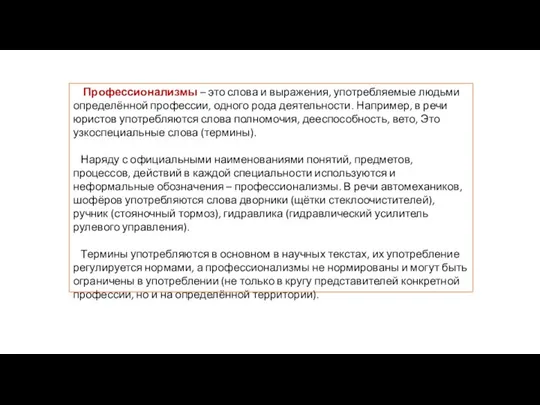 Профессионализмы – это слова и выражения, употребляемые людьми определённой профессии, одного рода деятельности. Например, в речи юристов употребляются слова полномочия, дееспособность, вето, Это узкоспециальные слова (термины).

Наряду с официальными наименованиями понятий, предметов, процессов, действий в каждой специальности используются и неформальные обозначения – профессионализмы. В речи автомехаников, шофёров употребляются слова дворники (щётки стеклоочистителей), ручник (стояночный тормоз), гидравлика (гидравлический усилитель рулевого управления).

Термины употребляются в основном в научных текстах, их употребление регулируется нормами, а профессионализмы не нормированы и могут быть ограничены в употреблении (не только в кругу представителей конкретной профессии, но и на определённой территории).